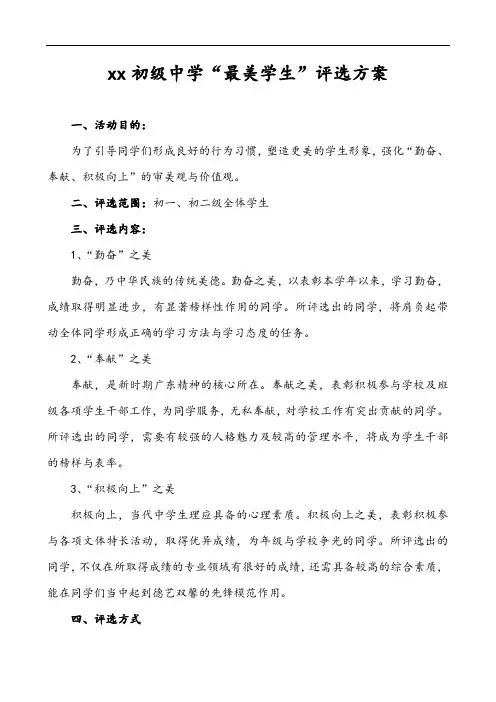 xx 初级中学“最美学生”评选方案

一、活动目的：

为了引导同学们形成良好的行为习惯，塑造更美的学生形象，强化“勤奋、奉献、积极向上”的审美观与价值观。

二、评选范围：初一、初二级全体学生

三、评选内容：

1、“勤奋”之美

勤奋，乃中华民族的传统美德。勤奋之美，以表彰本学年以来，学习勤奋，成绩取得明显进步，有显著榜样性作用的同学。所评选出的同学，将肩负起带动全体同学形成正确的学习方法与学习态度的任务。

2、“奉献”之美

奉献，是新时期广东精神的核心所在。奉献之美，表彰积极参与学校及班级各项学生干部工作，为同学服务，无私奉献，对学校工作有突出贡献的同学。所评选出的同学，需要有较强的人格魅力及较高的管理水平，将成为学生干部的榜样与表率。

3、“积极向上”之美

积极向上，当代中学生理应具备的心理素质。积极向上之美，表彰积极参与各项文体特长活动，取得优异成绩，为年级与学校争光的同学。所评选出的同学，不仅在所取得成绩的专业领域有很好的成绩，还需具备较高的综合素质，能在同学们当中起到德艺双馨的先锋模范作用。

四、评选方式